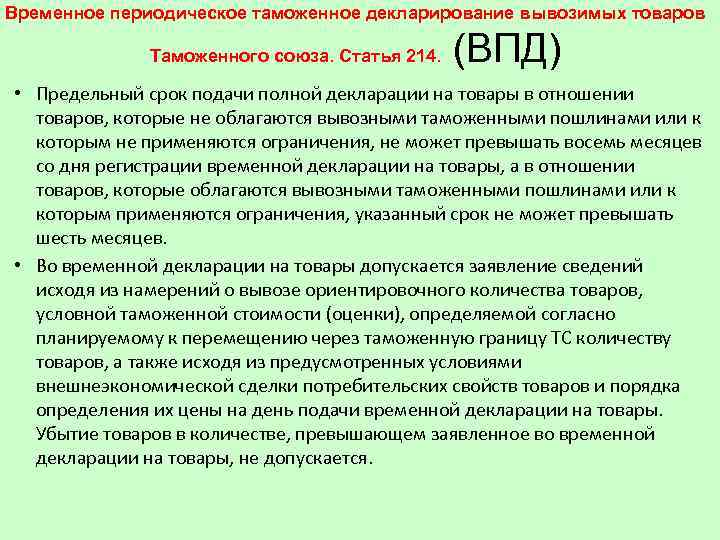 Временное периодическое таможенное декларирование вывозимых товаров Таможенного союза. Статья 214. (ВПД)

• Предельный срок подачи полной декларации на товары в отношении товаров, которые не облагаются вывозными таможенными пошлинами или к которым не применяются ограничения, не может превышать восемь месяцев со дня регистрации временной декларации на товары, а в отношении товаров, которые облагаются вывозными таможенными пошлинами или к которым применяются ограничения, указанный срок не может превышать шесть месяцев.

• Во временной декларации на товары допускается заявление сведений исходя из намерений о вывозе ориентировочного количества товаров, условной таможенной стоимости (оценки), определяемой согласно планируемому к перемещению через таможенную границу ТС количеству товаров, а также исходя из предусмотренных условиями внешнеэкономической сделки потребительских свойств товаров и порядка определения их цены на день подачи временной декларации на товары. Убытие товаров в количестве, превышающем заявленное во временной декларации на товары, не допускается.